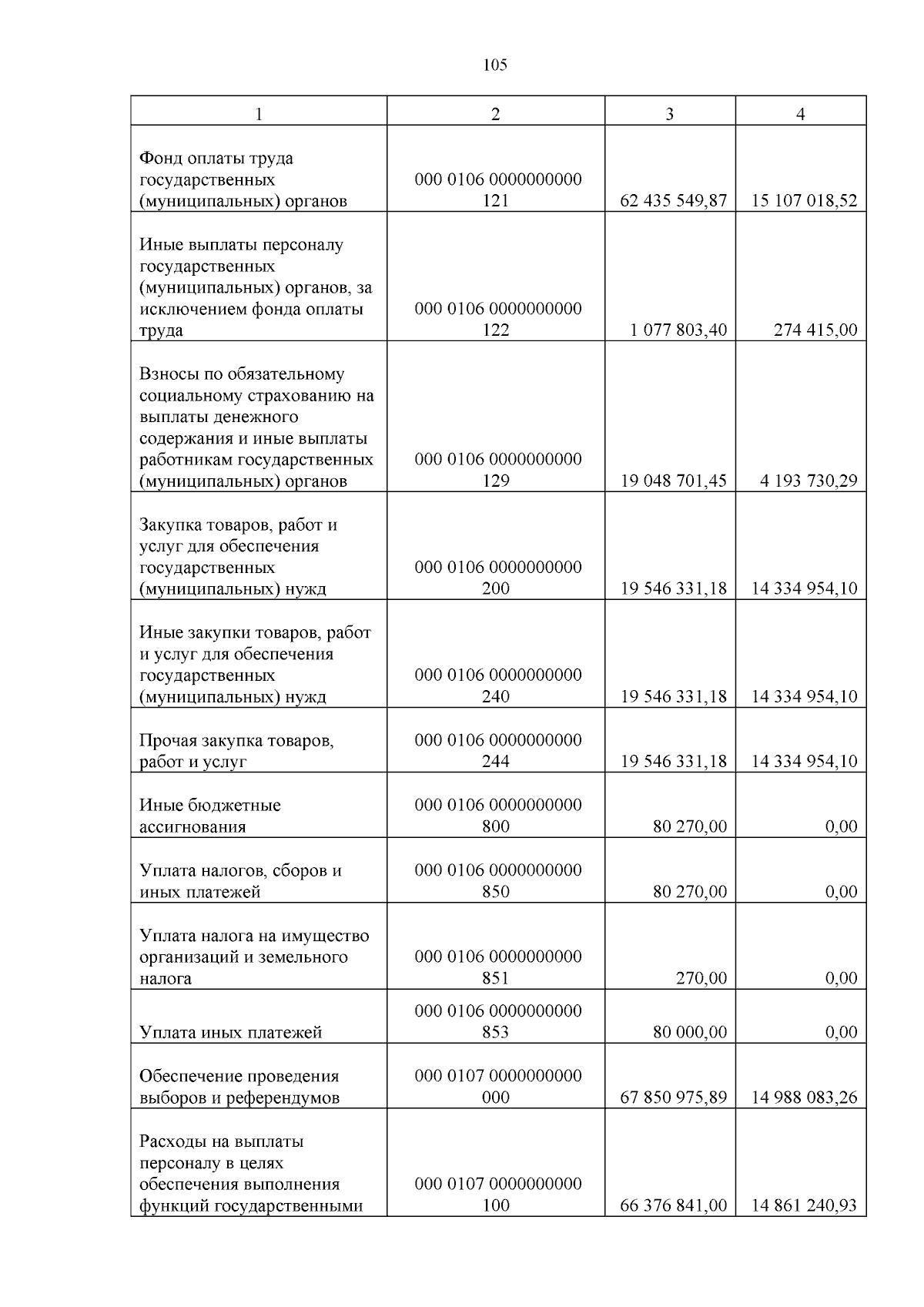 105

| 1 | 2 | 3 | 4 |
|---|---|---|---|
| Фонд оплаты труда государственных (муниципальных) органов | 000 0106 0000000000 121 | 62 435 549,87 | 15 107 018,52 |
| Иные выплаты персоналу государственных (муниципальных) органов, за исключением фонда оплаты труда | 000 0106 0000000000 122 | 1 077 803,40 | 274 415,00 |
| Взносы по обязательному социальному страхованию на выплаты денежного содержания и иные выплаты работникам государственных (муниципальных) органов | 000 0106 0000000000 129 | 19 048 701,45 | 4 193 730,29 |
| Закупка товаров, работ и услуг для обеспечения государственных (муниципальных) нужд | 000 0106 0000000000 200 | 19 546 331,18 | 14 334 954,10 |
| Иные закупки товаров, работ и услуг для обеспечения государственных (муниципальных) нужд | 000 0106 0000000000 240 | 19 546 331,18 | 14 334 954,10 |
| Прочая закупка товаров, работ и услуг | 000 0106 0000000000 244 | 19 546 331,18 | 14 334 954,10 |
| Иные бюджетные ассигнования | 000 0106 0000000000 800 | 80 270,00 | 0,00 |
| Уплата налогов, сборов и иных платежей | 000 0106 0000000000 850 | 80 270,00 | 0,00 |
| Уплата налога на имущество организаций и земельного налога | 000 0106 0000000000 851 | 270,00 | 0,00 |
| Уплата иных платежей | 000 0106 0000000000 853 | 80 000,00 | 0,00 |
| Обеспечение проведения выборов и референдумов | 000 0107 0000000000 000 | 67 850 975,89 | 14 988 083,26 |
| Расходы на выплаты персоналу в целях обеспечения выполнения функций государственными | 000 0107 0000000000 100 | 66 376 841,00 | 14 861 240,93 |